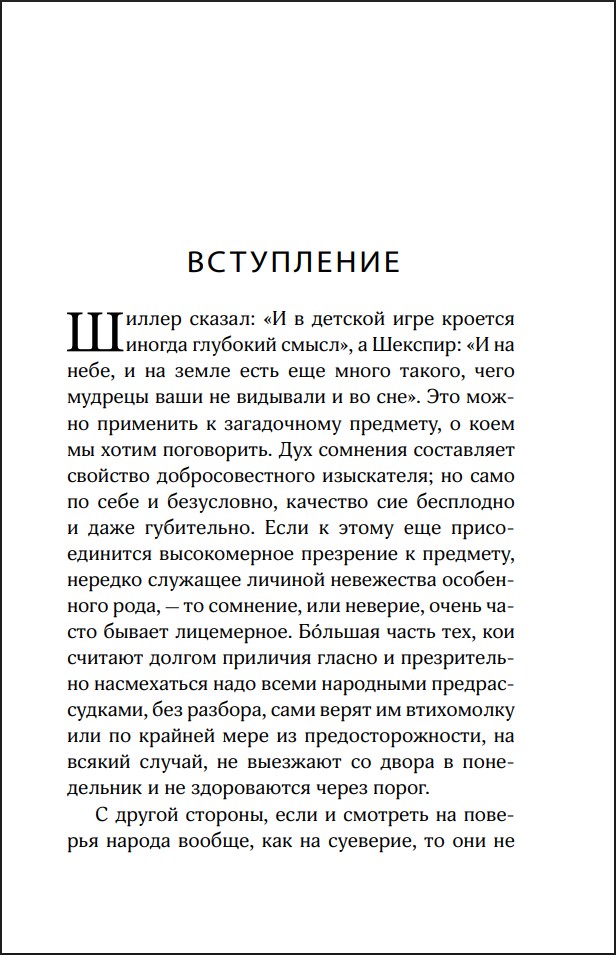 ВСТУПЛЕНИЕ

Шиллер сказал: «И в детской игре кроется иногда глубокий смысл», а Шекспир: «И на небе, и на земле есть еще много такого, чего мудрецы ваши не видывали и во сне». Это можно применить к загадочному предмету, о коем мы хотим поговорить. Дух сомнения составляет свойство добросовестного изыскателя; но само по себе и безусловно, качество сие бесплодно и даже губительно. Если к этому еще присоединится высокомерное презрение к предмету, нередко служащее личиной невежества особенного рода, — то сомнение, или неверие, очень часто бывает лицемерное. Бо́льшая часть тех, кои считают долгом приличия гласно и презрительно насмехаться надо всеми народными предрассудками, без разбора, сами верят им втихомолку или по крайней мере из предосторожности, на всякий случай, не выезжают со двора в понедельник и не здороваются через порог.

С другой стороны, если и смотреть на поверья народа вообще, как на суеверие, то они не